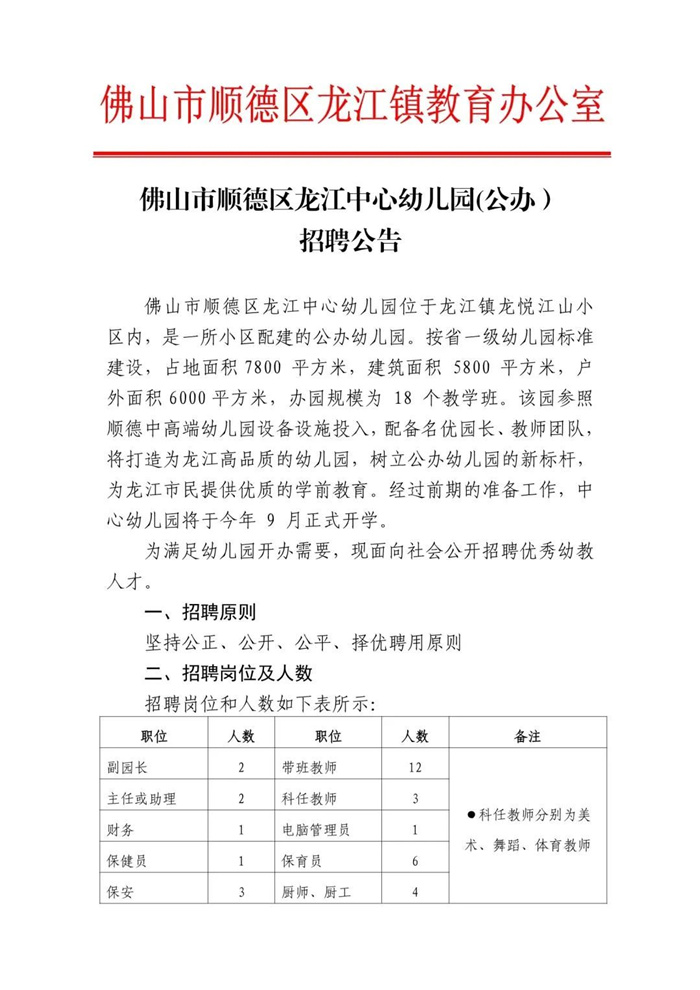 佛山市顺德区龙江镇教育办公室

佛山市顺德区龙江中心幼儿园(公办)
招聘公告

佛山市顺德区龙江中心幼儿园位于龙江镇龙悦江山小区内，是一所小区配建的公办幼儿园。按省一级幼儿园标准建设，占地面积7800平方米，建筑面积5800平方米，户外面积6000平方米，办园规模为18个教学班。该园参照顺德中高端幼儿园设备设施投入，配备名优园长、教师团队，将打造为龙江高品质的幼儿园，树立公办幼儿园的新标杆，为龙江市民提供优质的学前教育。经过前期的准备工作，中心幼儿园将于今年9月正式开学。

为满足幼儿园开办需要，现面向社会公开招聘优秀幼教人才。

一、招聘原则

坚持公正、公开、公平、择优聘用原则

二、招聘岗位及人数

招聘岗位和人数如下表所示:

| 职位 | 人数 | 职位 | 人数 | 备注 |
|---|---|---|---|---|
| 副园长 | 2 | 带班教师 | 12 | • 科任教师分别为美术、舞蹈、体育教师 |
| 主任或助理 | 2 | 科任教师 | 3 | |
| 财务 | 1 | 电脑管理员 | 1 | |
| 保健员 | 1 | 保育员 | 6 | |
| 保安 | 3 | 厨师、厨工 | 4 | |